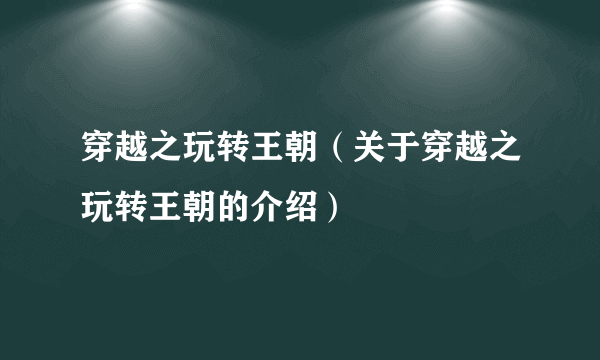 穿越之玩转王朝（关于穿越之玩转王朝的介绍）